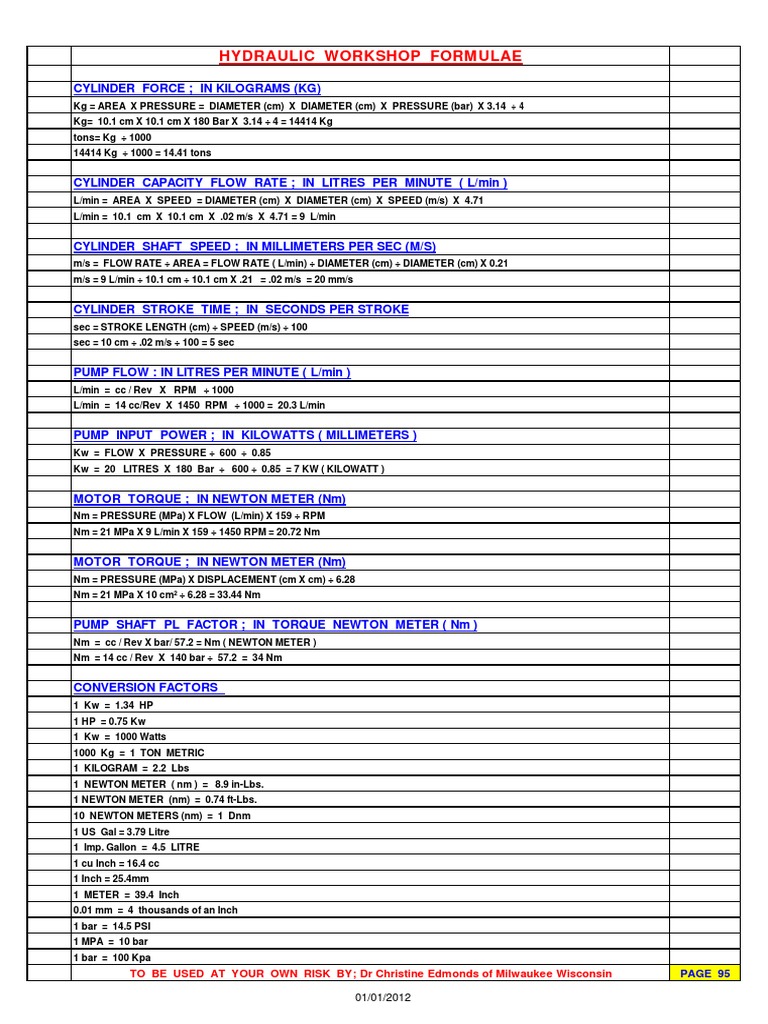 HYDRAULIC WORKSHOP FORMULAE

CYLINDER FORCE ; IN KILOGRAMS (KG)

Kg = AREA X PRESSURE = DIAMETER (cm) X DIAMETER (cm) X PRESSURE (bar) X 3.14 ÷ 4

Kg= 10.1 cm X 10.1 cm X 180 Bar X 3.14 ÷ 4 = 14414 Kg

tons= Kg ÷ 1000

14414 Kg ÷ 1000 = 14.41 tons

CYLINDER CAPACITY FLOW RATE ; IN LITRES PER MINUTE ( L/min )

L/min = AREA X SPEED = DIAMETER (cm) X DIAMETER (cm) X SPEED (m/s) X 4.71

L/min = 10.1 cm X 10.1 cm X .02 m/s X 4.71 = 9 L/min

CYLINDER SHAFT SPEED ; IN MILLIMETERS PER SEC (M/S)

m/s = FLOW RATE ÷ AREA = FLOW RATE ( L/min) ÷ DIAMETER (cm) ÷ DIAMETER (cm) X 0.21

m/s = 9 L/min ÷ 10.1 cm ÷ 10.1 cm X .21 = .02 m/s = 20 mm/s

CYLINDER STROKE TIME ; IN SECONDS PER STROKE

sec = STROKE LENGTH (cm) ÷ SPEED (m/s) ÷ 100

sec = 10 cm ÷ .02 m/s ÷ 100 = 5 sec

PUMP FLOW : IN LITRES PER MINUTE ( L/min )

L/min = cc / Rev X RPM ÷ 1000

L/min = 14 cc/Rev X 1450 RPM ÷ 1000 = 20.3 L/min

PUMP INPUT POWER ; IN KILOWATTS ( MILLIMETERS )

Kw = FLOW X PRESSURE ÷ 600 ÷ 0.85

Kw = 20 LITRES X 180 Bar ÷ 600 ÷ 0.85 = 7 KW ( KILOWATT )

MOTOR TORQUE ; IN NEWTON METER (Nm)

Nm = PRESSURE (MPa) X FLOW (L/min) X 159 ÷ RPM

Nm = 21 MPa X 9 L/min X 159 ÷ 1450 RPM = 20.72 Nm

MOTOR TORQUE ; IN NEWTON METER (Nm)

Nm = PRESSURE (MPa) X DISPLACEMENT (cm X cm) ÷ 6.28

Nm = 21 MPa X 10 cm² ÷ 6.28 = 33.44 Nm

PUMP SHAFT PL FACTOR ; IN TORQUE NEWTON METER ( Nm )

Nm = cc / Rev X bar/ 57.2 = Nm ( NEWTON METER )

Nm = 14 cc / Rev X 140 bar ÷ 57.2 = 34 Nm

CONVERSION FACTORS

1 Kw = 1.34 HP

1 HP = 0.75 Kw

1 Kw = 1000 Watts

1000 Kg = 1 TON METRIC

1 KILOGRAM = 2.2 Lbs

1 NEWTON METER ( nm ) = 8.9 in-Lbs.

1 NEWTON METER (nm) = 0.74 ft-Lbs.

10 NEWTON METERS (nm) = 1 Dnm

1 US Gal = 3.79 Litre

1 Imp. Gallon = 4.5 LITRE

1 cu Inch = 16.4 cc

1 Inch = 25.4mm

1 METER = 39.4 Inch

0.01 mm = 4 thousands of an Inch

1 bar = 14.5 PSI

1 MPA = 10 bar

1 bar = 100 Kpa

TO BE USED AT YOUR OWN RISK BY; Dr Christine Edmonds of Milwaukee Wisconsin

PAGE 95

01/01/2012